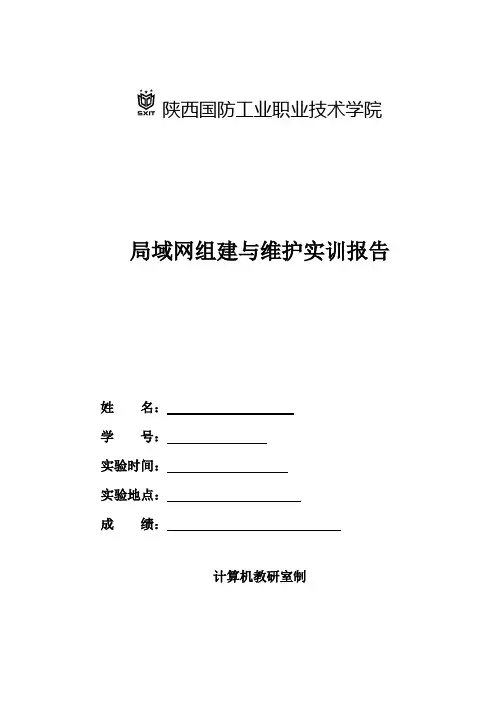 SXIT 陕西国防工业职业技术学院

局域网组建与维护实训报告

姓　　名：

学　　号：

实验时间：

实验地点：

成　　绩：

计算机教研室制